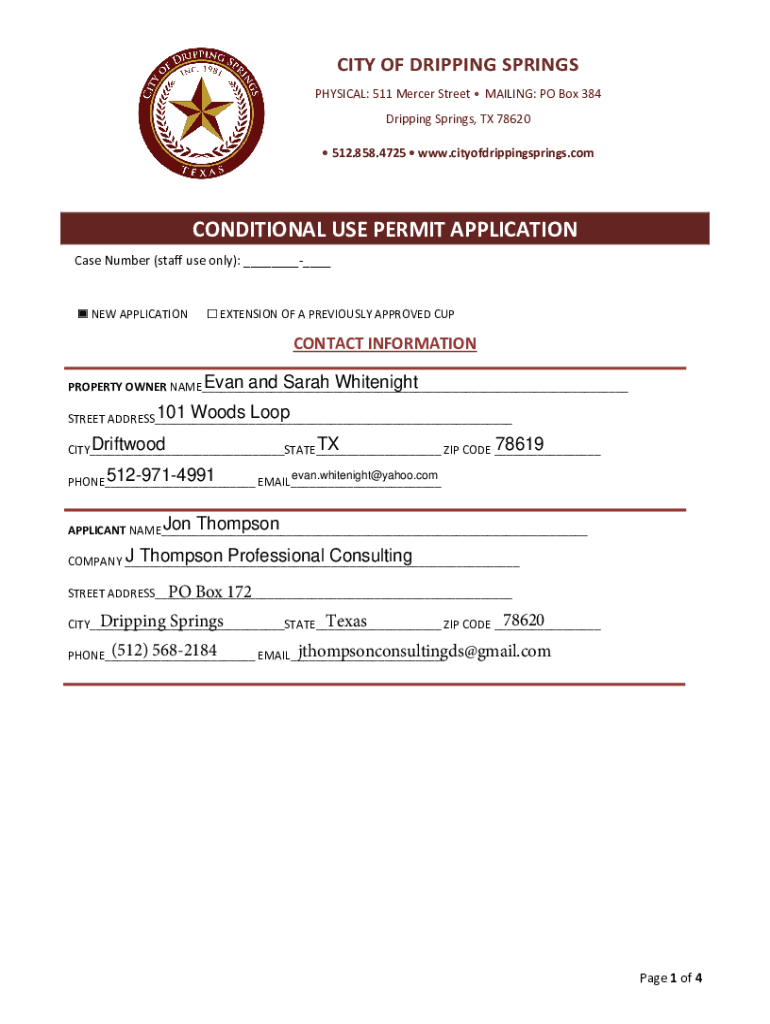 CITY OF DRIPPING SPRINGS
INC. 1981
TEXAS

CITY OF DRIPPING SPRINGS
PHYSICAL: 511 Mercer Street • MAILING: PO Box 384
Dripping Springs, TX 78620
• 512.858.4725 • www.cityofdrippingsprings.com

CONDITIONAL USE PERMIT APPLICATION

Case Number (staff use only): ________-____

▣ NEW APPLICATION ☐ EXTENSION OF A PREVIOUSLY APPROVED CUP

CONTACT INFORMATION

PROPERTY OWNER NAME Evan and Sarah Whitenight

STREET ADDRESS 101 Woods Loop

CITY Driftwood STATE TX ZIP CODE 78619

PHONE 512-971-4991 EMAIL evan.whitenight@yahoo.com

APPLICANT NAME Jon Thompson

COMPANY J Thompson Professional Consulting

STREET ADDRESS PO Box 172

CITY Dripping Springs STATE Texas ZIP CODE 78620

PHONE (512) 568-2184 EMAIL jthompsonconsultingds@gmail.com

Page 1 of 4